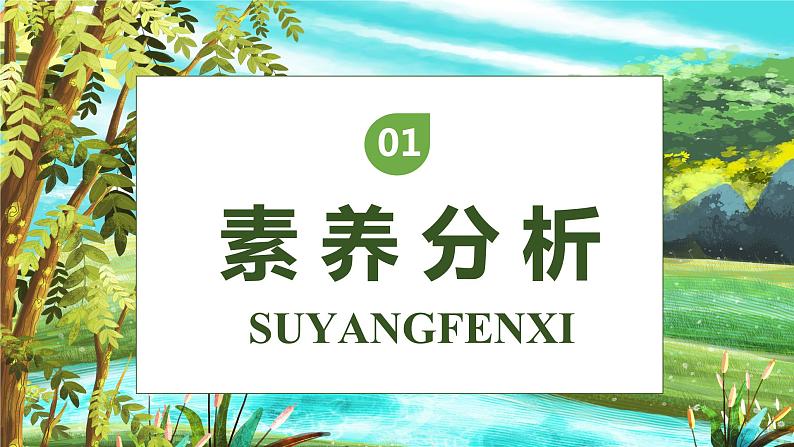 01

素养分析

SUYANGFENXI